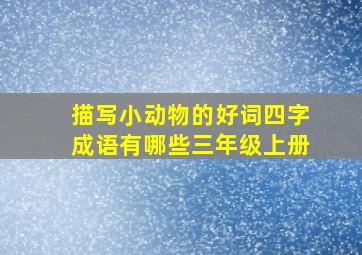 描写小动物的好词四字成语有哪些三年级上册